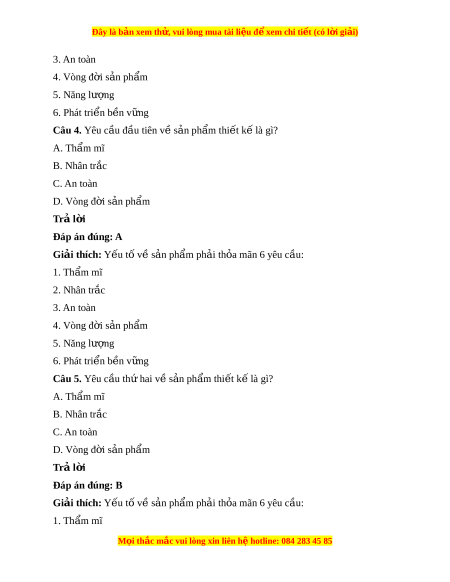 Đây là bản xem thử, vui lòng mua tài liệu để xem chi tiết (có lời giải)

3. An toàn

4. Vòng đời sản phẩm

5. Năng lượng

6. Phát triển bền vững

**Câu 4.** Yêu cầu đầu tiên về sản phẩm thiết kế là gì?

A. Thẩm mĩ

B. Nhân trắc

C. An toàn

D. Vòng đời sản phẩm

**Trả lời**

**Đáp án đúng: A**

**Giải thích:** Yếu tố về sản phẩm phải thỏa mãn 6 yêu cầu:

1. Thẩm mĩ

2. Nhân trắc

3. An toàn

4. Vòng đời sản phẩm

5. Năng lượng

6. Phát triển bền vững

**Câu 5.** Yêu cầu thứ hai về sản phẩm thiết kế là gì?

A. Thẩm mĩ

B. Nhân trắc

C. An toàn

D. Vòng đời sản phẩm

**Trả lời**

**Đáp án đúng: B**

**Giải thích:** Yếu tố về sản phẩm phải thỏa mãn 6 yêu cầu:

1. Thẩm mĩ

Mọi thắc mắc vui lòng xin liên hệ hotline: 084 283 45 85